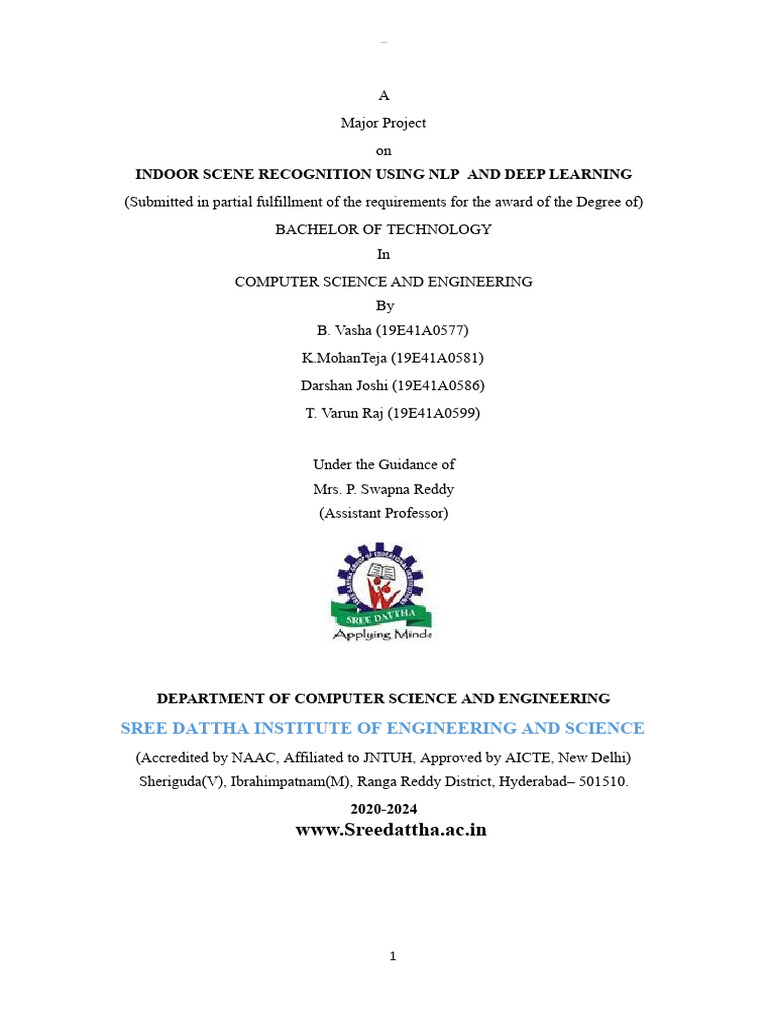 A

Major Project

on

INDOOR SCENE RECOGNITION USING NLP AND DEEP LEARNING

(Submitted in partial fulfillment of the requirements for the award of the Degree of)

BACHELOR OF TECHNOLOGY

In

COMPUTER SCIENCE AND ENGINEERING

By

B. Vasha (19E41A0577)

K.MohanTeja (19E41A0581)

Darshan Joshi (19E41A0586)

T. Varun Raj (19E41A0599)

Under the Guidance of

Mrs. P. Swapna Reddy

(Assistant Professor)

SREE DATTHA

Applying Minds

DEPARTMENT OF COMPUTER SCIENCE AND ENGINEERING

SREE DATTHA INSTITUTE OF ENGINEERING AND SCIENCE

(Accredited by NAAC, Affiliated to JNTUH, Approved by AICTE, New Delhi)

Sheriguda(V), Ibrahimpatnam(M), Ranga Reddy District, Hyderabad– 501510.

2020-2024

www.Sreedattha.ac.in

1